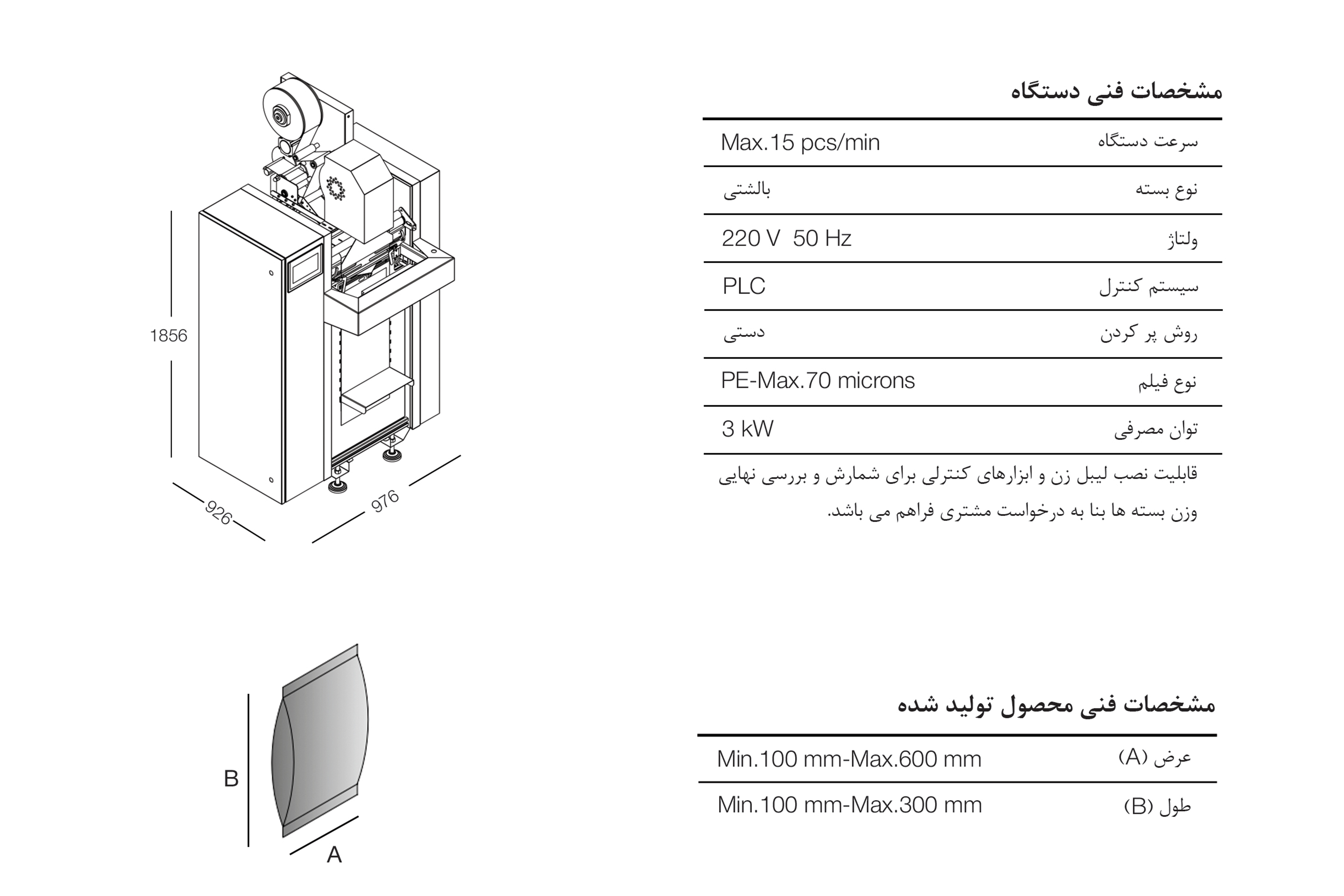 1856

926

976

مشخصات فنی دستگاه

| سرعت دستگاه | Max.15 pcs/min |
|---|---|
| نوع بسته | بالشتی |
| ولتاژ | 220 V 50 Hz |
| سیستم کنترل | PLC |
| روش پر کردن | دستی |
| نوع فیلم | PE-Max.70 microns |
| توان مصرفی | 3 kW |

قابلیت نصب لیبل زن و ابزارهای کنترلی برای شمارش و بررسی نهایی وزن بسته ها بنا به درخواست مشتری فراهم می باشد.

B

A

مشخصات فنی محصول تولید شده

| عرض (A) | Min.100 mm-Max.600 mm |
|---|---|
| طول (B) | Min.100 mm-Max.300 mm |